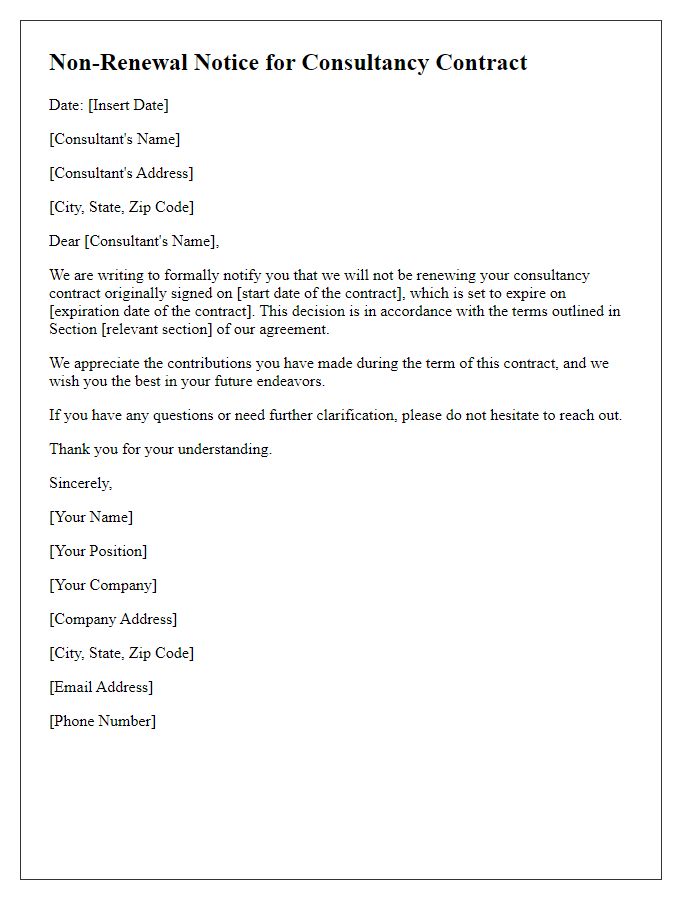 Non-Renewal Notice for Consultancy Contract

Date: [Insert Date]

[Consultant's Name]

[Consultant's Address]

[City, State, Zip Code]

Dear [Consultant's Name],

We are writing to formally notify you that we will not be renewing your consultancy contract originally signed on [start date of the contract], which is set to expire on [expiration date of the contract]. This decision is in accordance with the terms outlined in Section [relevant section] of our agreement.

We appreciate the contributions you have made during the term of this contract, and we wish you the best in your future endeavors.

If you have any questions or need further clarification, please do not hesitate to reach out.

Thank you for your understanding.

Sincerely,

[Your Name]

[Your Position]

[Your Company]

[Company Address]

[City, State, Zip Code]

[Email Address]

[Phone Number]